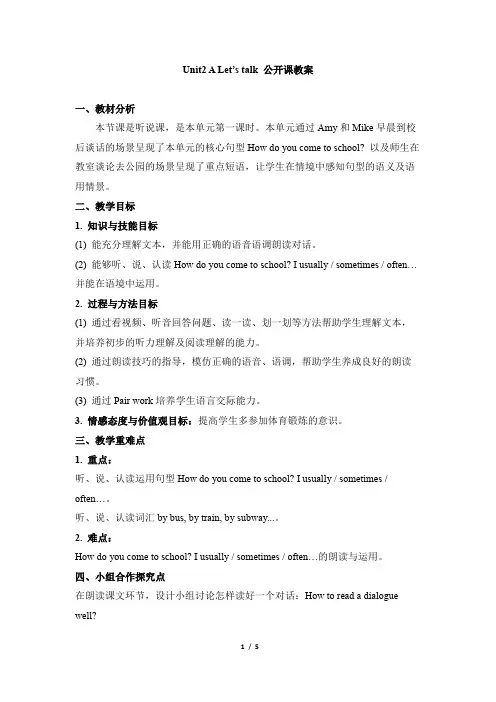 Unit2 A Let's talk 公开课教案

一、教材分析

本节课是听说课，是本单元第一课时。本单元通过 Amy 和 Mike 早晨到校后谈话的场景呈现了本单元的核心句型 How do you come to school? 以及师生在教室谈论去公园的场景呈现了重点短语，让学生在情境中感知句型的语义及语用情景。

二、教学目标

1. 知识与技能目标

(1) 能充分理解文本，并能用正确的语音语调朗读对话。

(2) 能够听、说、认读 How do you come to school? I usually / sometimes / often… 并能在语境中运用。

2. 过程与方法目标

(1) 通过看视频、听音回答问题、读一读、划一划等方法帮助学生理解文本，并培养初步的听力理解及阅读理解的能力。

(2) 通过朗读技巧的指导，模仿正确的语音、语调，帮助学生养成良好的朗读习惯。

(3) 通过 Pair work 培养学生语言交际能力。

3. 情感态度与价值观目标：提高学生多参加体育锻炼的意识。

三、教学重难点

1. 重点：

听、说、认读运用句型 How do you come to school? I usually / sometimes / often…。

听、说、认读词汇 by bus, by train, by subway…。

2. 难点：

How do you come to school? I usually / sometimes / often…的朗读与运用。

四、小组合作探究点

在朗读课文环节，设计小组讨论怎样读好一个对话：How to read a dialogue well?

1 / 5